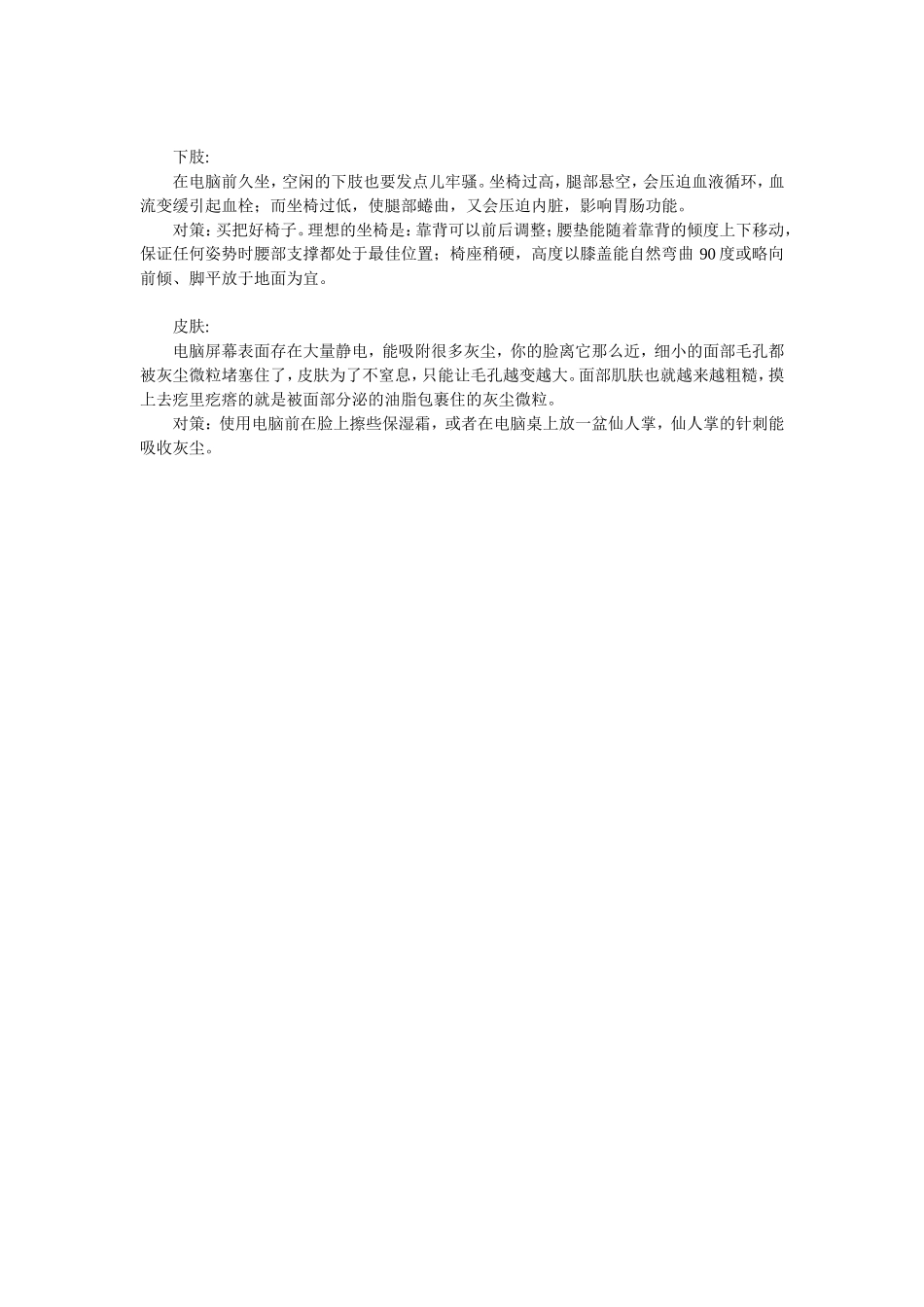 下肢:

在电脑前久坐，空闲的下肢也要发点儿牢骚。坐椅过高，腿部悬空，会压迫血液循环，血流变缓引起血栓；而坐椅过低，使腿部蜷曲，又会压迫内脏，影响胃肠功能。

对策：买把好椅子。理想的坐椅是：靠背可以前后调整；腰垫能随着靠背的倾度上下移动，保证任何姿势时腰部支撑都处于最佳位置；椅座稍硬，高度以膝盖能自然弯曲 90 度或略向前倾、脚平放于地面为宜。

皮肤:

电脑屏幕表面存在大量静电，能吸附很多灰尘，你的脸离它那么近，细小的面部毛孔都被灰尘微粒堵塞住了，皮肤为了不窒息，只能让毛孔越变越大。面部肌肤也就越来越粗糙，摸上去疙里疙瘩的就是被面部分泌的油脂包裹住的灰尘微粒。

对策：使用电脑前在脸上擦些保湿霜，或者在电脑桌上放一盆仙人掌，仙人掌的针刺能吸收灰尘。